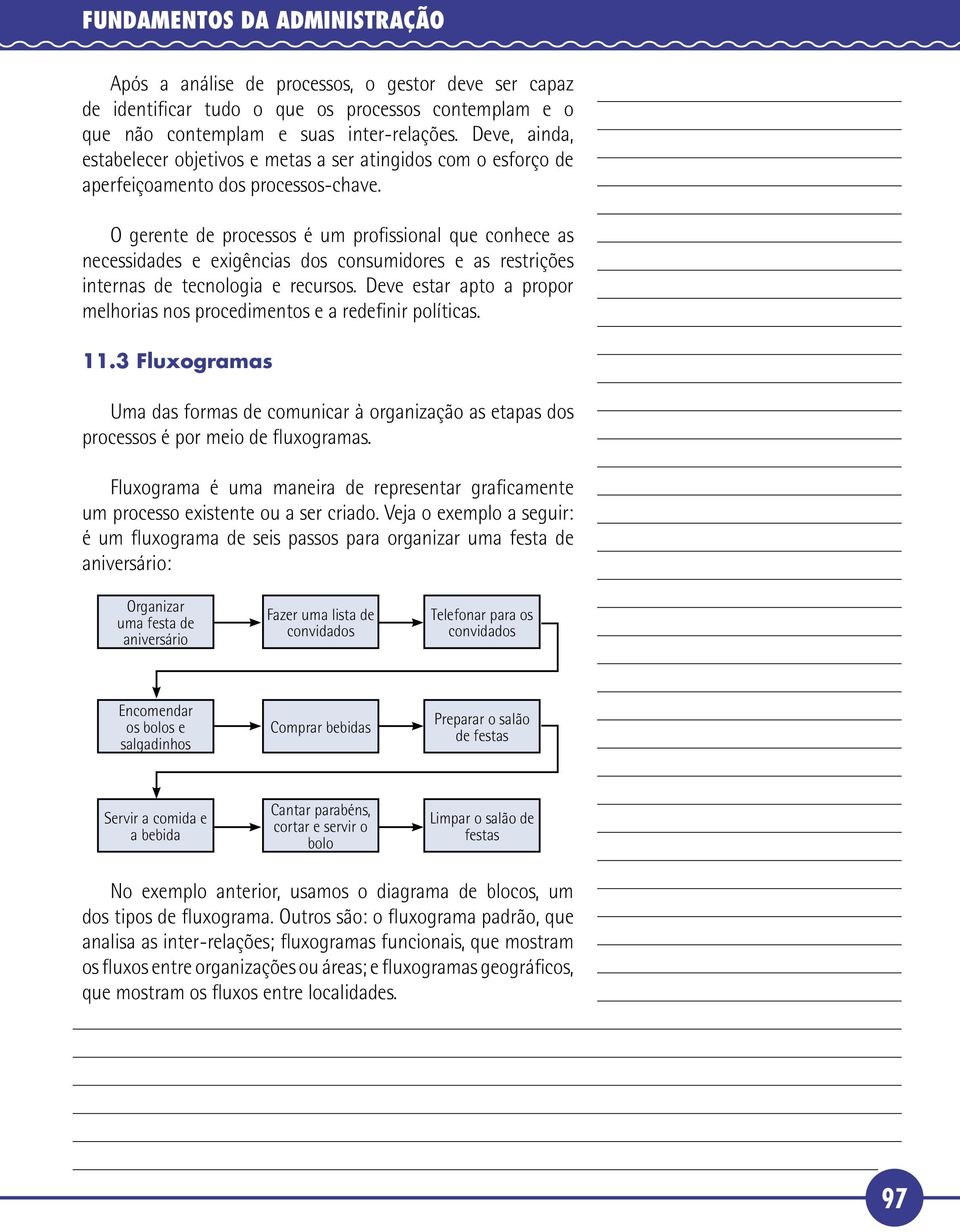 FUNDAMENTOS DA ADMINISTRAÇÃO

Após a análise de processos, o gestor deve ser capaz de identificar tudo o que os processos contemplam e o que não contemplam e suas inter-relações. Deve, ainda, estabelecer objetivos e metas a ser atingidos com o esforço de aperfeiçoamento dos processos-chave.

O gerente de processos é um profissional que conhece as necessidades e exigências dos consumidores e as restrições internas de tecnologia e recursos. Deve estar apto a propor melhorias nos procedimentos e a redefinir políticas.

11.3 Fluxogramas

Uma das formas de comunicar à organização as etapas dos processos é por meio de fluxogramas.

Fluxograma é uma maneira de representar graficamente um processo existente ou a ser criado. Veja o exemplo a seguir: é um fluxograma de seis passos para organizar uma festa de aniversário:

Organizar uma festa de aniversário

Fazer uma lista de convidados

Telefonar para os convidados

Encomendar os bolos e salgadinhos

Comprar bebidas

Preparar o salão de festas

Servir a comida e a bebida

Cantar parabéns, cortar e servir o bolo

Limpar o salão de festas

No exemplo anterior, usamos o diagrama de blocos, um dos tipos de fluxograma. Outros são: o fluxograma padrão, que analisa as inter-relações; fluxogramas funcionais, que mostram os fluxos entre organizações ou áreas; e fluxogramas geográficos, que mostram os fluxos entre localidades.

97